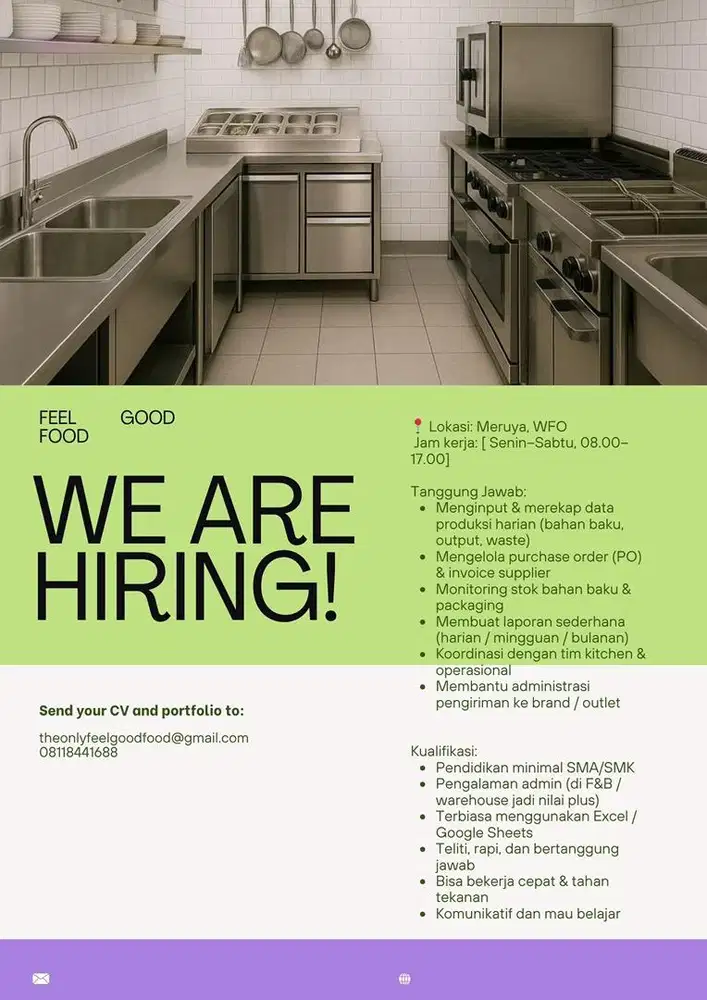 FEEL GOOD
FOOD

WE ARE HIRING!

Send your CV and portfolio to:

theonlyfeelgoodfood@gmail.com
08118441688

📍 Lokasi: Meruya, WFO
Jam kerja: [ Senin–Sabtu, 08.00–17.00]

Tanggung Jawab:
• Menginput & merekap data produksi harian (bahan baku, output, waste)
• Mengelola purchase order (PO) & invoice supplier
• Monitoring stok bahan baku & packaging
• Membuat laporan sederhana (harian / mingguan / bulanan)
• Koordinasi dengan tim kitchen & operasional
• Membantu administrasi pengiriman ke brand / outlet

Kualifikasi:
• Pendidikan minimal SMA/SMK
• Pengalaman admin (di F&B / warehouse jadi nilai plus)
• Terbiasa menggunakan Excel / Google Sheets
• Teliti, rapi, dan bertanggung jawab
• Bisa bekerja cepat & tahan tekanan
• Komunikatif dan mau belajar